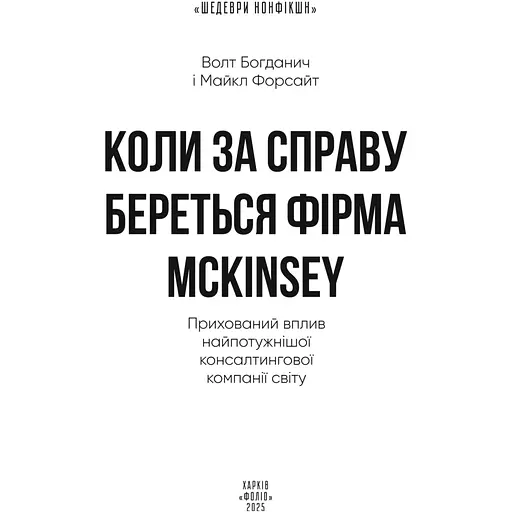 «ШЕДЕВРИ НОНФІКШН»

Волт Богданич
і Майкл Форсайт

КОЛИ ЗА СПРАВУ БЕРЕТЬСЯ ФІРМА MCKINSEY

Прихований вплив найпотужнішої консалтингової компанії світу

ХАРКІВ
«ФОЛІО»
2025